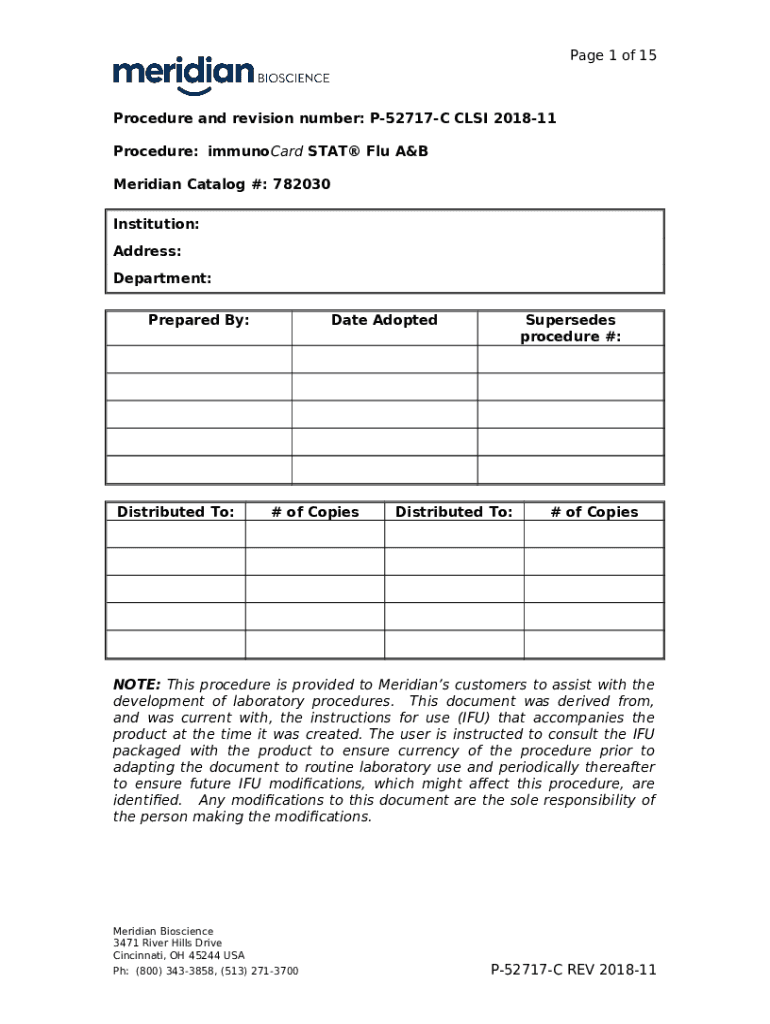 Page 1 of 15

meridian BIOSCIENCE

Procedure and revision number: P-52717-C CLSI 2018-11

Procedure: immunoCard STAT® Flu A&B

Meridian Catalog #: 782030

Institution:
Address:
Department:

| Prepared By: | Date Adopted | Supersedes procedure #: |
|---|---|---|
| | | |
| | | |
| | | |
| | | |
| | | |

| Distributed To: | # of Copies | Distributed To: | # of Copies |
|---|---|---|---|
| | | | |
| | | | |
| | | | |
| | | | |
| | | | |

NOTE: This procedure is provided to Meridian's customers to assist with the development of laboratory procedures. This document was derived from, and was current with, the instructions for use (IFU) that accompanies the product at the time it was created. The user is instructed to consult the IFU packaged with the product to ensure currency of the procedure prior to adapting the document to routine laboratory use and periodically thereafter to ensure future IFU modifications, which might affect this procedure, are identified. Any modifications to this document are the sole responsibility of the person making the modifications.

Meridian Bioscience
3471 River Hills Drive
Cincinnati, OH 45244 USA
Ph: (800) 343-3858, (513) 271-3700

P-52717-C REV 2018-11